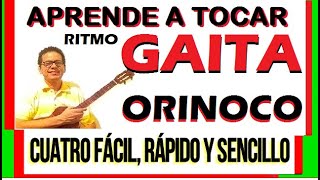 APRENDE A TOCAR

RITMO GAITA

ORINOCO

CUATRO FÁCIL, RÁPIDO Y SENCILLO